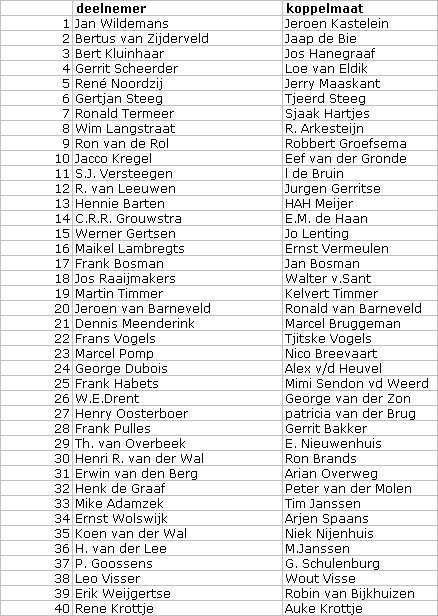 |  | deelnemer | koppelmaat |
|---|---|---|
| 1 | Jan Wildemans | Jeroen Kastelein |
| 2 | Bertus van Zijderveld | Jaap de Bie |
| 3 | Bert Kluinhaar | Jos Hanegraaf |
| 4 | Gerrit Scheerder | Loe van Eldik |
| 5 | René Noordzij | Jerry Maaskant |
| 6 | Gertjan Steeg | Tjeerd Steeg |
| 7 | Ronald Termeer | Sjaak Hartjes |
| 8 | Wim Langstraat | R. Arkesteijn |
| 9 | Ron van de Rol | Robbert Groefsema |
| 10 | Jacco Kregel | Eef van der Gronde |
| 11 | S.J. Versteegen | l de Bruin |
| 12 | R. van Leeuwen | Jurgen Gerritse |
| 13 | Hennie Barten | HAH Meijer |
| 14 | C.R.R. Grouwstra | E.M. de Haan |
| 15 | Werner Gertsen | Jo Lenting |
| 16 | Maikel Lambregts | Ernst Vermeulen |
| 17 | Frank Bosman | Jan Bosman |
| 18 | Jos Raaijmakers | Walter v.Sant |
| 19 | Martin Timmer | Kelvert Timmer |
| 20 | Jeroen van Barneveld | Ronald van Barneveld |
| 21 | Dennis Meenderink | Marcel Bruggeman |
| 22 | Frans Vogels | Tjitske Vogels |
| 23 | Marcel Pomp | Nico Breevaart |
| 24 | George Dubois | Alex v/d Heuvel |
| 25 | Frank Habets | Mimi Sendon vd Weerd |
| 26 | W.E.Drent | George van der Zon |
| 27 | Henry Oosterboer | patricia van der Brug |
| 28 | Frank Pulles | Gerrit Bakker |
| 29 | Th. van Overbeek | E. Nieuwenhuis |
| 30 | Henri R. van der Wal | Ron Brands |
| 31 | Erwin van den Berg | Arian Overweg |
| 32 | Henk de Graaf | Peter van der Molen |
| 33 | Mike Adamzek | Tim Janssen |
| 34 | Ernst Wolswijk | Arjen Spaans |
| 35 | Koen van der Wal | Niek Nijenhuis |
| 36 | H. van der Lee | M.Janssen |
| 37 | P. Goossens | G. Schulenburg |
| 38 | Leo Visser | Wout Visse |
| 39 | Erik Weijgertse | Robin van Bijkhuizen |
| 40 | Rene Krottje | Auke Krottje |